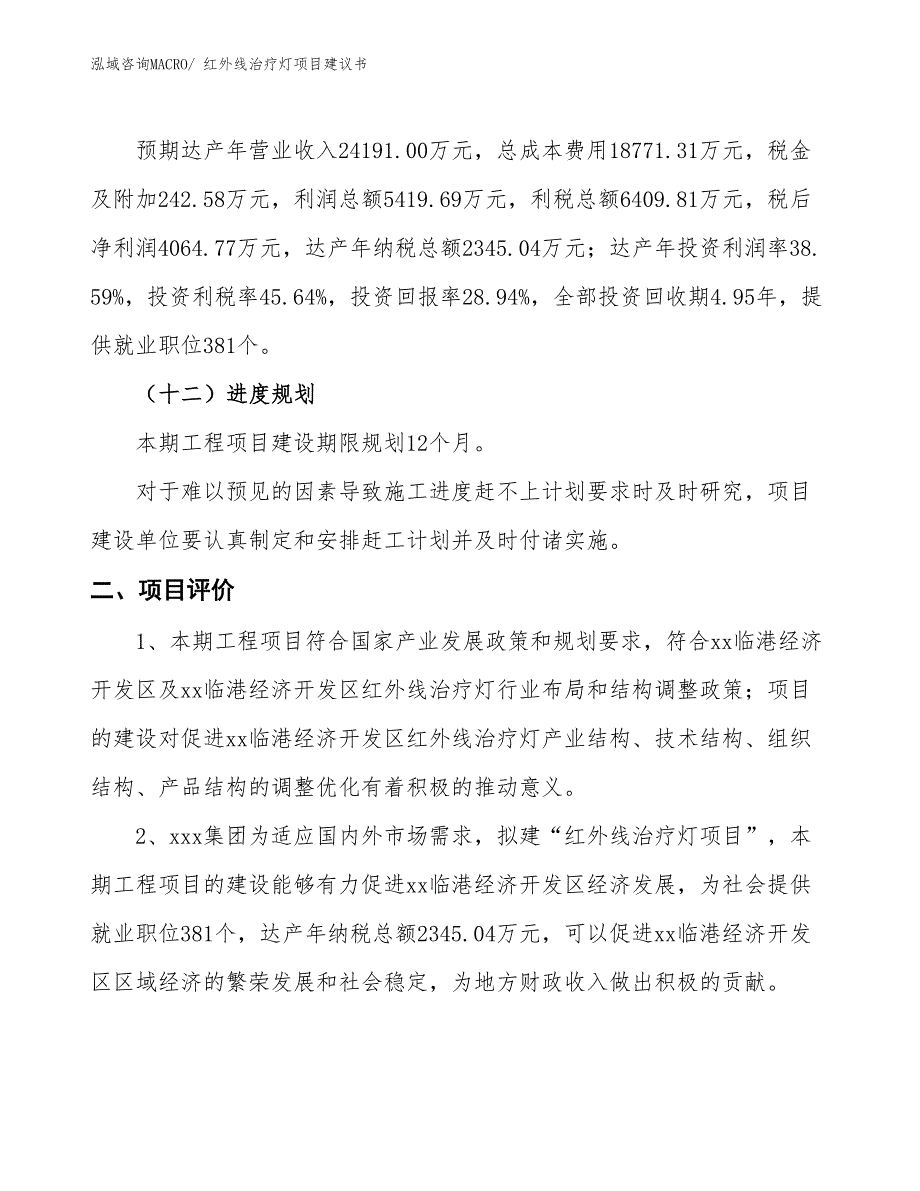 泓域咨询MACRO/ 红外线治疗灯项目建议书

预期达产年营业收入24191.00万元，总成本费用18771.31万元，税金及附加242.58万元，利润总额5419.69万元，利税总额6409.81万元，税后净利润4064.77万元，达产年纳税总额2345.04万元；达产年投资利润率38.59%，投资利税率45.64%，投资回报率28.94%，全部投资回收期4.95年，提供就业职位381个。

（十二）进度规划

本期工程项目建设期限规划12个月。

对于难以预见的因素导致施工进度赶不上计划要求时及时研究，项目建设单位要认真制定和安排赶工计划并及时付诸实施。

二、项目评价

1、本期工程项目符合国家产业发展政策和规划要求，符合xx临港经济开发区及xx临港经济开发区红外线治疗灯行业布局和结构调整政策；项目的建设对促进xx临港经济开发区红外线治疗灯产业结构、技术结构、组织结构、产品结构的调整优化有着积极的推动意义。

2、xxx集团为适应国内外市场需求，拟建“红外线治疗灯项目”，本期工程项目的建设能够有力促进xx临港经济开发区经济发展，为社会提供就业职位381个，达产年纳税总额2345.04万元，可以促进xx临港经济开发区区域经济的繁荣发展和社会稳定，为地方财政收入做出积极的贡献。